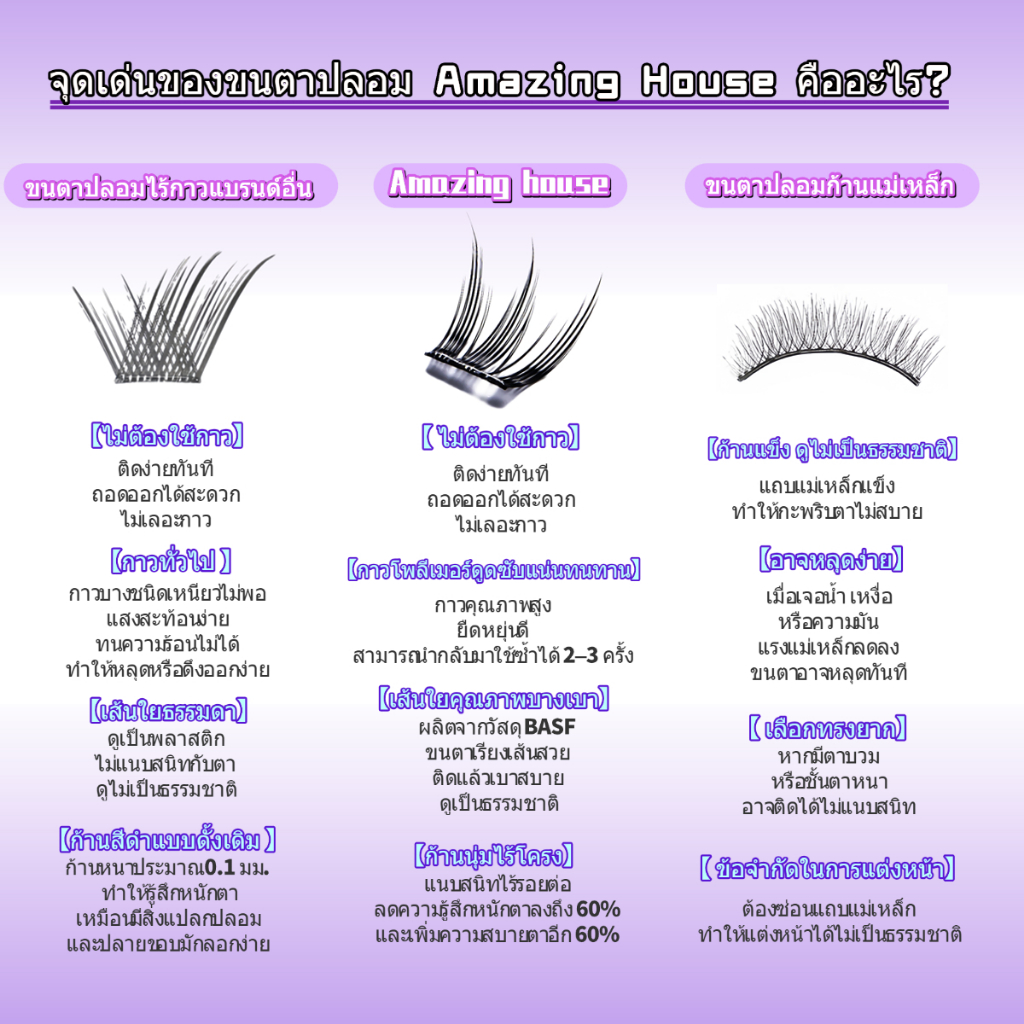 จุดเด่นของขนตาปลอม Amazing House คืออะไร?

ขนตาปลอมไร้กาวแบรนด์อื่น

【ไม่ต้องใช้กาว】
ติดง่ายทันที
ถอดออกได้สะดวก
ไม่เลอะกาว

【กาวทั่วไป 】
กาวบางชนิดเหนียวไม่พอ
แสงสะท้อนง่าย
ทนความร้อนไม่ได้
ทำให้หลุดหรือดึงออกง่าย

【เส้นใยธรรมดา】
ดูเป็นพลาสติก
ไม่แนบสนิทกับตา
ดูไม่เป็นธรรมชาติ

【ก้านสีดำแบบดั้งเดิม 】
ก้านหนาประมาณ0.1 มม.
ทำให้รู้สึกหนักตา
เหมือนมีสิ่งแปลกปลอม
และปลายขอบมักลอกง่าย

Amazing house

【 ไม่ต้องใช้กาว】
ติดง่ายทันที
ถอดออกได้สะดวก
ไม่เลอะกาว

【กาวโพลีเมอร์ดูดซับแน่นทนทาน】
กาวคุณภาพสูง
ยึดหยุ่นดี
สามารถนำกลับมาใช้ซ้ำได้ 2–3 ครั้ง

【เส้นใยคุณภาพบางเบา】
ผลิตจากวัสดุ BASF
ขนตาเรียงเส้นสวย
ติดแล้วเบาสบาย
ดูเป็นธรรมชาติ

【ก้านนุ่มไร้โครง】
แนบสนิทไร้รอยต่อ
ลดความรู้สึกหนักตาลงถึง 60%
และเพิ่มความสบายตาอีก 60%

ขนตาปลอมก้านแม่เหล็ก

【ก้านแข็ง ดูไม่เป็นธรรมชาติ】
แถบแม่เหล็กแข็ง
ทำให้กะพริบตาไม่สบาย

【อาจหลุดง่าย】
เมื่อเจอน้ำ เหงื่อ
หรือความมัน
แรงแม่เหล็กลดลง
ขนตาอาจหลุดทันที

【 เลือกทรงยาก】
หากมีตาบวม
หรือชั้นตาหนา
อาจติดได้ไม่แนบสนิท

【 ข้อจำกัดในการแต่งหน้า】
ต้องซ่อนแถบแม่เหล็ก
ทำให้แต่งหน้าได้ไม่เป็นธรรมชาติ